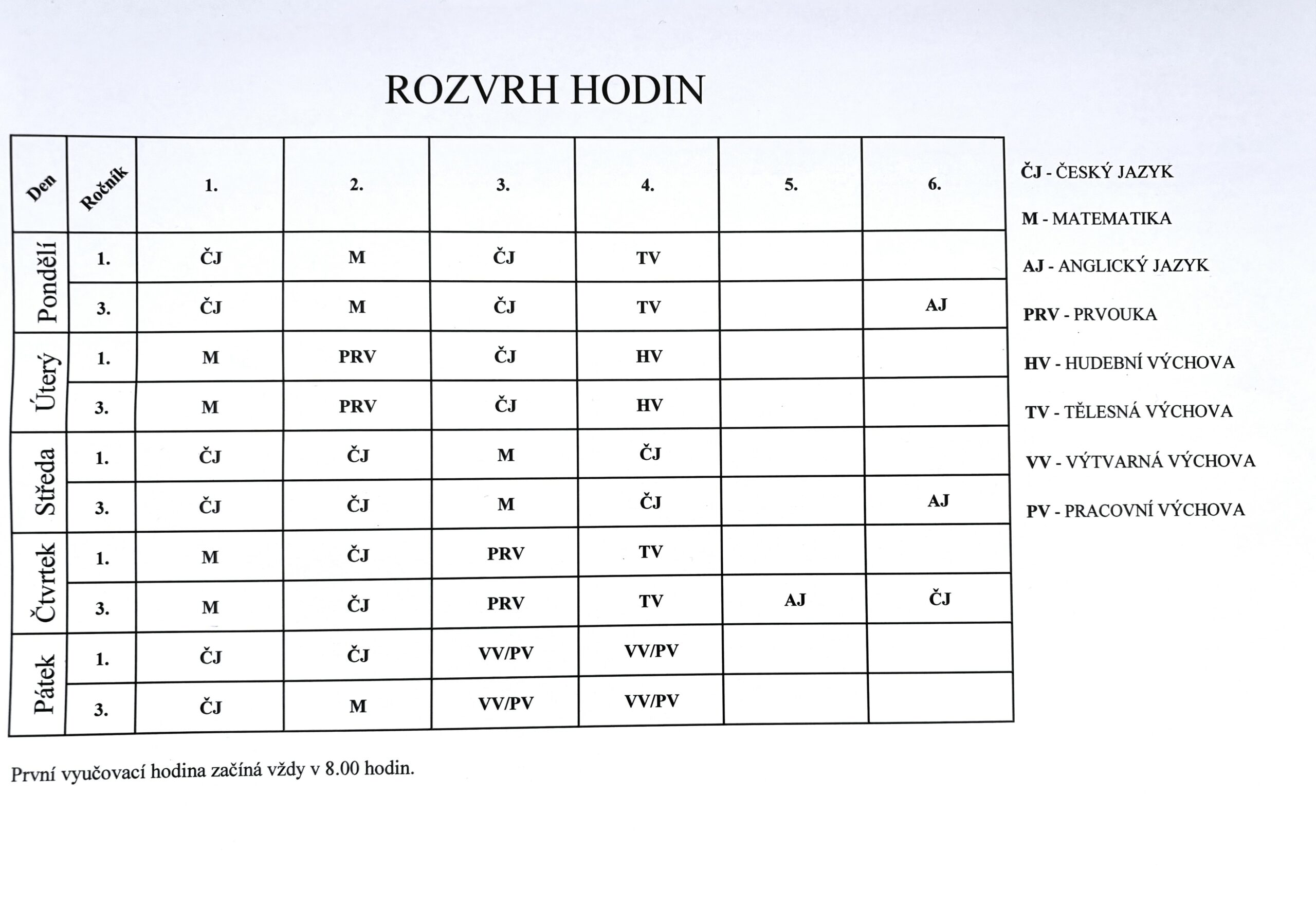 ROZVRH HODIN

| Den | Ročník | 1. | 2. | 3. | 4. | 5. | 6. |
|---|---|---|---|---|---|---|---|
| Pondělí | 1. | ČJ | M | ČJ | TV | | |
| | 3. | ČJ | M | ČJ | TV | | AJ |
| Úterý | 1. | M | PRV | ČJ | HV | | |
| | 3. | M | PRV | ČJ | HV | | |
| Středa | 1. | ČJ | ČJ | M | ČJ | | |
| | 3. | ČJ | ČJ | M | ČJ | | AJ |
| Čtvrtek | 1. | M | ČJ | PRV | TV | | |
| | 3. | M | ČJ | PRV | TV | AJ | ČJ |
| Pátek | 1. | ČJ | ČJ | VV/PV | VV/PV | | |
| | 3. | ČJ | M | VV/PV | VV/PV | | |

ČJ - ČESKÝ JAZYK

M - MATEMATIKA

AJ - ANGLICKÝ JAZYK

PRV - PRVOUKA

HV - HUDEBNÍ VÝCHOVA

TV - TĚLESNÁ VÝCHOVA

VV - VÝTVARNÁ VÝCHOVA

PV - PRACOVNÍ VÝCHOVA

První vyučovací hodina začíná vždy v 8.00 hodin.